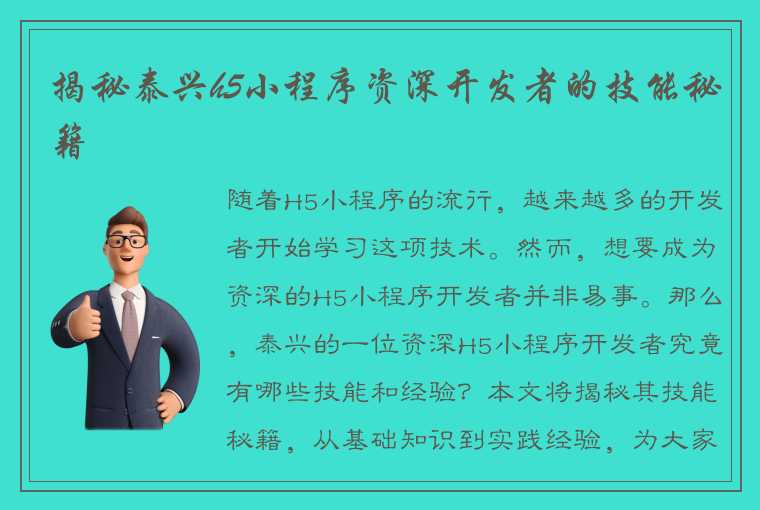 揭秘泰兴h5小程序资深开发者的技能秘籍

随着H5小程序的流行，越来越多的开发者开始学习这项技术。然而，想要成为资深的H5小程序开发者并非易事。那么，泰兴的一位资深H5小程序开发者究竟有哪些技能和经验？本文将揭秘其技能秘籍，从基础知识到实践经验，为大家